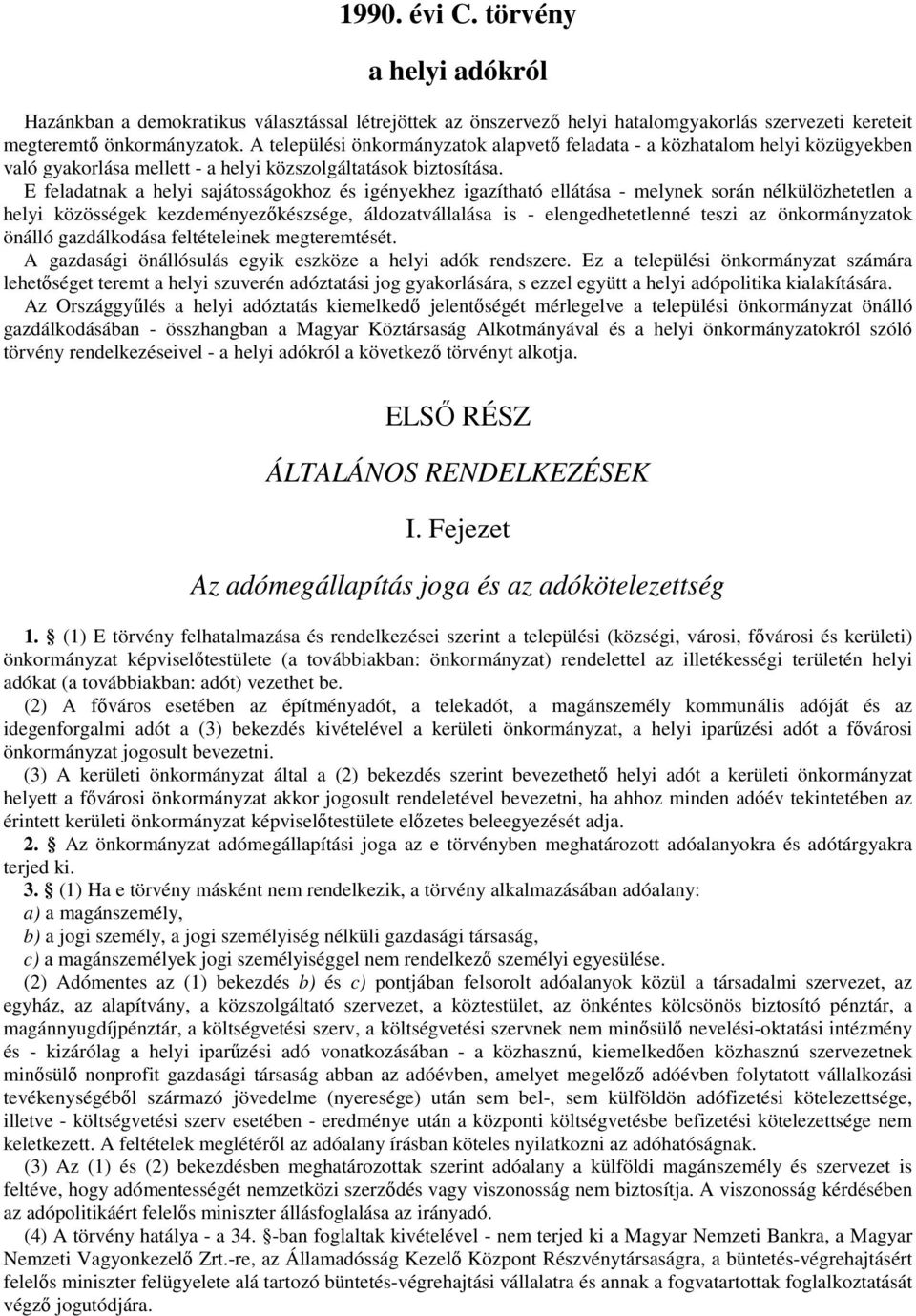 1990. évi C. törvény

a helyi adókról

Hazánkban a demokratikus választással létrejöttek az önszervező helyi hatalomgyakorlás szervezeti kereteit megteremtő önkormányzatok. A települési önkormányzatok alapvető feladata - a közhatalom helyi közügyekben való gyakorlása mellett - a helyi közszolgáltatások biztosítása.

E feladatnak a helyi sajátosságokhoz és igényekhez igazítható ellátása - melynek során nélkülözhetetlen a helyi közösségek kezdeményezőkészsége, áldozatvállalása is - elengedhetetlenné teszi az önkormányzatok önálló gazdálkodása feltételeinek megteremtését.

A gazdasági önállósulás egyik eszköze a helyi adók rendszere. Ez a települési önkormányzat számára lehetőséget teremt a helyi szuverén adóztatási jog gyakorlására, s ezzel együtt a helyi adópolitika kialakítására.

Az Országgyűlés a helyi adóztatás kiemelkedő jelentőségét mérlegelve a települési önkormányzat önálló gazdálkodásában - összhangban a Magyar Köztársaság Alkotmányával és a helyi önkormányzatokról szóló törvény rendelkezéseivel - a helyi adókról a következő törvényt alkotja.

ELSŐ RÉSZ

ÁLTALÁNOS RENDELKEZÉSEK

I. Fejezet

Az adómegállapítás joga és az adókötelezettség

1. § (1) E törvény felhatalmazása és rendelkezései szerint a települési (községi, városi, fővárosi és kerületi) önkormányzat képviselőtestülete (a továbbiakban: önkormányzat) rendelettel az illetékességi területén helyi adókat (a továbbiakban: adót) vezethet be.

(2) A főváros esetében az építményadót, a telekadót, a magánszemély kommunális adóját és az idegenforgalmi adót a (3) bekezdés kivételével a kerületi önkormányzat, a helyi iparűzési adót a fővárosi önkormányzat jogosult bevezetni.

(3) A kerületi önkormányzat által a (2) bekezdés szerint bevezethető helyi adót a kerületi önkormányzat helyett a fővárosi önkormányzat akkor jogosult rendeletével bevezetni, ha ahhoz minden adóév tekintetében az érintett kerületi önkormányzat képviselőtestülete előzetes beleegyezését adja.

2. § Az önkormányzat adómegállapítási joga az e törvényben meghatározott adóalanyokra és adótárgyakra terjed ki.

3. § (1) Ha e törvény másként nem rendelkezik, a törvény alkalmazásában adóalany:
a) a magánszemély,
b) a jogi személy, a jogi személyiség nélküli gazdasági társaság,
c) a magánszemélyek jogi személyiséggel nem rendelkező személyi egyesülése.

(2) Adómentes az (1) bekezdés b) és c) pontjában felsorolt adóalanyok közül a társadalmi szervezet, az egyház, az alapítvány, a közszolgáltató szervezet, a köztestület, az önkéntes kölcsönös biztosító pénztár, a magánnyugdíjpénztár, a költségvetési szerv, a költségvetési szervnek nem minősülő nevelési-oktatási intézmény és - kizárólag a helyi iparűzési adó vonatkozásában - a közhasznú, kiemelkedően közhasznú szervezetnek minősülő nonprofit gazdasági társaság abban az adóévben, amelyet megelőző adóévben folytatott vállalkozási tevékenységéből származó jövedelme (nyeresége) után sem bel-, sem külföldön adófizetési kötelezettsége, illetve - költségvetési szerv esetében - eredménye után a központi költségvetésbe befizetési kötelezettsége nem keletkezett. A feltételek meglétéről az adóalany írásban köteles nyilatkozni az adóhatóságnak.

(3) Az (1) és (2) bekezdésben meghatározottak szerint adóalany a külföldi magánszemély és szervezet is feltéve, hogy adómentességét nemzetközi szerződés vagy viszonosság nem biztosítja. A viszonosság kérdésében az adópolitikáért felelős miniszter állásfoglalása az irányadó.

(4) A törvény hatálya - a 34. §-ban foglaltak kivételével - nem terjed ki a Magyar Nemzeti Bankra, a Magyar Nemzeti Vagyonkezelő Zrt.-re, az Államadósság Kezelő Központ Részvénytársaságra, a büntetés-végrehajtásért felelős miniszter felügyelete alá tartozó büntetés-végrehajtási vállalatra és annak a fogvatartottak foglalkoztatását végző jogutódjára.